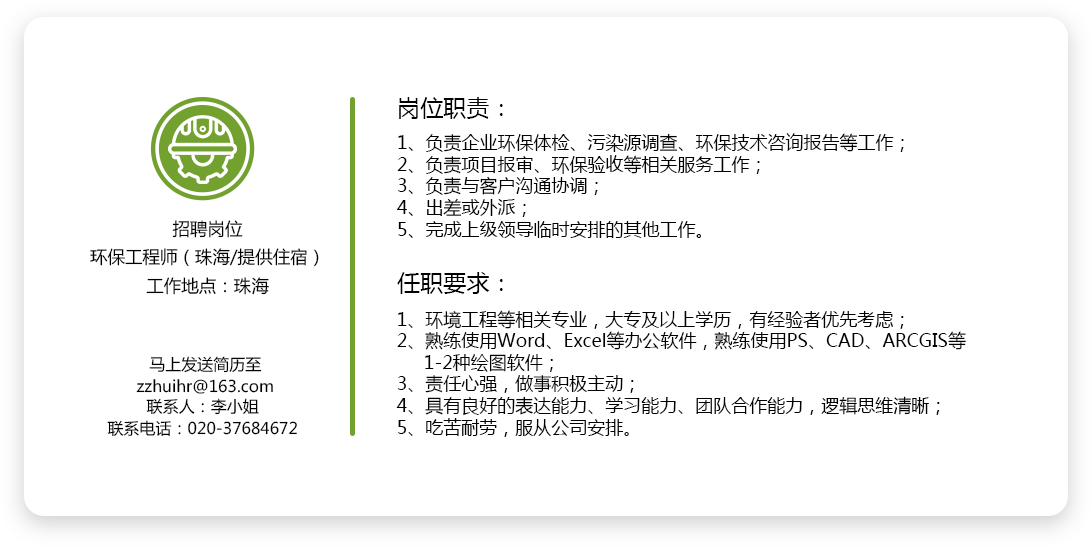 招聘岗位
环保工程师（珠海/提供住宿）
工作地点：珠海

马上发送简历至
zzhuihr@163.com
联系人：李小姐
联系电话：020-37684672

岗位职责：

1、负责企业环保体检、污染源调查、环保技术咨询报告等工作；
2、负责项目报审、环保验收等相关服务工作；
3、负责与客户沟通协调；
4、出差或外派；
5、完成上级领导临时安排的其他工作。

任职要求：

1、环境工程等相关专业，大专及以上学历，有经验者优先考虑；
2、熟练使用Word、Excel等办公软件，熟练使用PS、CAD、ARCGIS等1-2种绘图软件；
3、责任心强，做事积极主动；
4、具有良好的表达能力、学习能力、团队合作能力，逻辑思维清晰；
5、吃苦耐劳，服从公司安排。